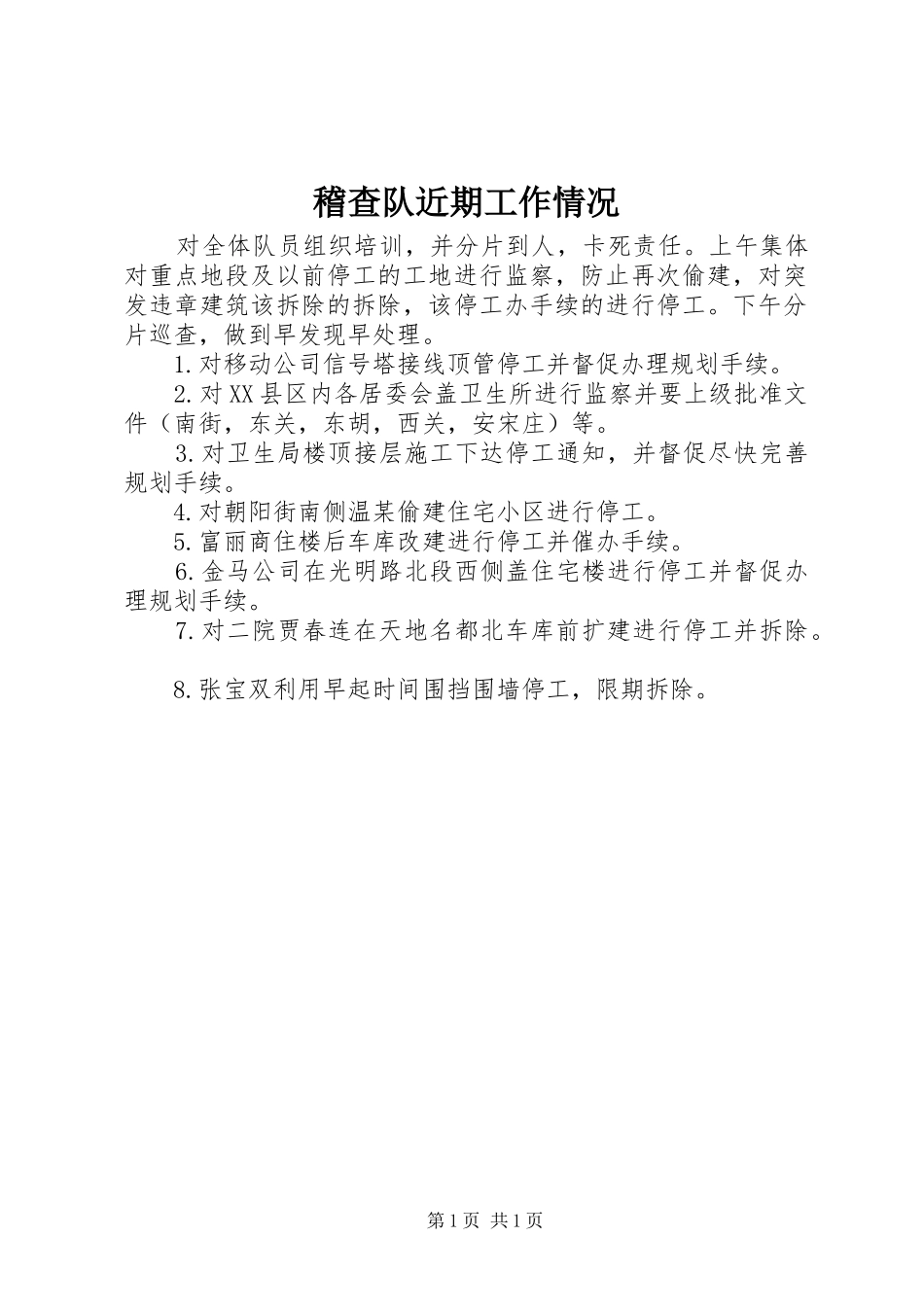 稽查队近期工作情况

对全体队员组织培训，并分片到人，卡死责任。上午集体对重点地段及以前停工的工地进行监察，防止再次偷建，对突发违章建筑该拆除的拆除，该停工办手续的进行停工。下午分片巡查，做到早发现早处理。

1.对移动公司信号塔接线顶管停工并督促办理规划手续。

2.对XX县区内各居委会盖卫生所进行监察并要上级批准文件（南街，东关，东胡，西关，安宋庄）等。

3.对卫生局楼顶接层施工下达停工通知，并督促尽快完善规划手续。

4.对朝阳街南侧温某偷建住宅小区进行停工。

5.富丽商住楼后车库改建进行停工并催办手续。

6.金马公司在光明路北段西侧盖住宅楼进行停工并督促办理规划手续。

7.对二院贾春连在天地名都北车库前扩建进行停工并拆除。

8.张宝双利用早起时间围挡围墙停工，限期拆除。

第1页 共1页